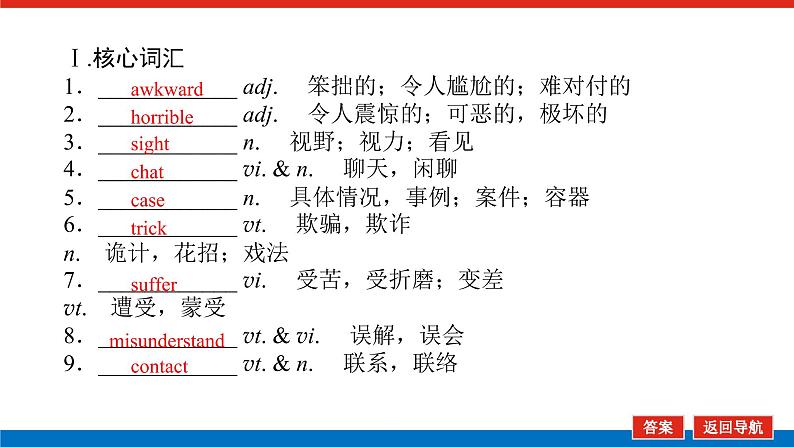 Ⅰ.核心词汇

1．awkward adj. 笨拙的；令人尴尬的；难对付的

2．horrible adj. 令人震惊的；可恶的，极坏的

3．sight n. 视野；视力；看见

4．chat vi. & n. 聊天，闲聊

5．case n. 具体情况，事例；案件；容器

6．trick vt. 欺骗，欺诈
n. 诡计，花招；戏法

7．suffer vi. 受苦，受折磨；变差
vt. 遭受，蒙受

8．misunderstand vt. & vi. 误解，误会

9．contact vt. & n. 联系，联络

答案 返回导航